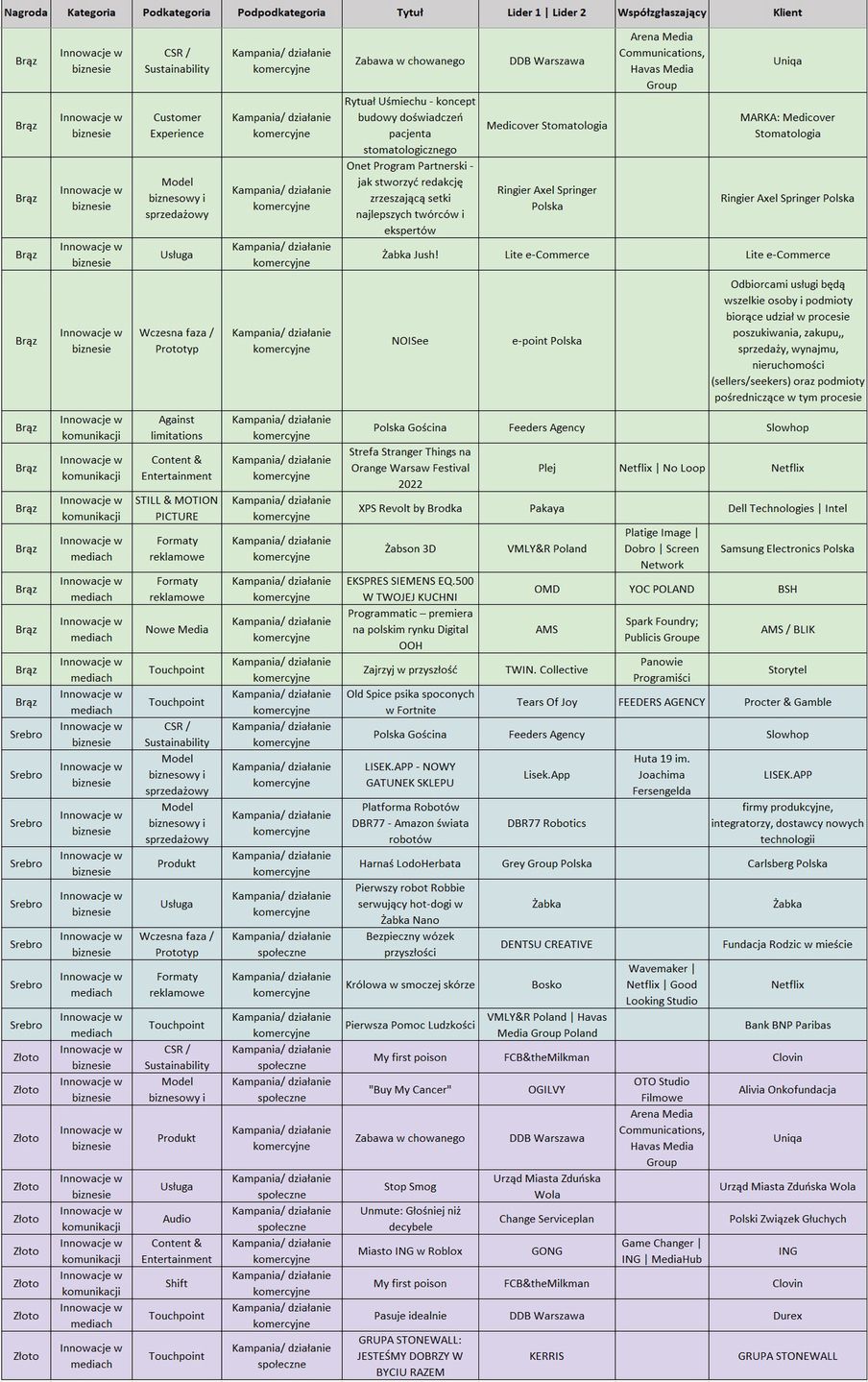 | Nagroda | Kategoria | Podkategoria | Podpodkategoria | Tytuł | Lider 1 \| Lider 2 | Współzgłaszający | Klient |
|---|---|---|---|---|---|---|---|
| Brąz | Innowacje w biznesie | CSR / Sustainability | Kampania/ działanie komercyjne | Zabawa w chowanego | DDB Warszawa | Arena Media Communications, Havas Media Group | Uniqa |
| Brąz | Innowacje w biznesie | Customer Experience | Kampania/ działanie komercyjne | Rytuał Uśmiechu - koncept budowy doświadczeń pacjenta stomatologicznego | Medicover Stomatologia | | MARKA: Medicover Stomatologia |
| Brąz | Innowacje w biznesie | Model biznesowy i sprzedażowy | Kampania/ działanie komercyjne | Onet Program Partnerski - jak stworzyć redakcję zrzeszającą setki najlepszych twórców i ekspertów | Ringier Axel Springer Polska | | Ringier Axel Springer Polska |
| Brąz | Innowacje w biznesie | Usługa | Kampania/ działanie komercyjne | Żabka Jush! | Lite e-Commerce | | Lite e-Commerce |
| Brąz | Innowacje w biznesie | Wczesna faza / Prototyp | Kampania/ działanie komercyjne | NOISee | e-point Polska | | Odbiorcami usługi będą wszelkie osoby i podmioty biorące udział w procesie poszukiwania, zakupu,, sprzedaży, wynajmu, nieruchomości (sellers/seekers) oraz podmioty pośredniczące w tym procesie |
| Brąz | Innowacje w komunikacji | Against limitations | Kampania/ działanie komercyjne | Polska Gościna | Feeders Agency | | Slowhop |
| Brąz | Innowacje w komunikacji | Content & Entertainment | Kampania/ działanie komercyjne | Strefa Stranger Things na Orange Warsaw Festival 2022 | Plej | Netflix \| No Loop | Netflix |
| Brąz | Innowacje w komunikacji | STILL & MOTION PICTURE | Kampania/ działanie komercyjne | XPS Revolt by Brodka | Pakaya | | Dell Technologies \| Intel |
| Brąz | Innowacje w mediach | Formaty reklamowe | Kampania/ działanie komercyjne | Żabson 3D | VMLY&R Poland | Platige Image \| Dobro \| Screen Network | Samsung Electronics Polska |
| Brąz | Innowacje w mediach | Formaty reklamowe | Kampania/ działanie komercyjne | EKSPRES SIEMENS EQ.500 W TWOJEJ KUCHNI | OMD | YOC POLAND | BSH |
| Brąz | Innowacje w mediach | Nowe Media | Kampania/ działanie komercyjne | Programmatic – premiera na polskim rynku Digital OOH | AMS | Spark Foundry; Publicis Groupe | AMS / BLIK |
| Brąz | Innowacje w mediach | Touchpoint | Kampania/ działanie komercyjne | Zajrzyj w przyszłość | TWIN. Collective | Panowie Programiści | Storytel |
| Brąz | Innowacje w mediach | Touchpoint | Kampania/ działanie komercyjne | Old Spice psika spoconych w Fortnite | Tears Of Joy | FEEDERS AGENCY | Procter & Gamble |
| Srebro | Innowacje w biznesie | CSR / Sustainability | Kampania/ działanie komercyjne | Polska Gościna | Feeders Agency | | Slowhop |
| Srebro | Innowacje w biznesie | Model biznesowy i sprzedażowy | Kampania/ działanie komercyjne | LISEK.APP - NOWY GATUNEK SKLEPU | Lisek.App | Huta 19 im. Joachima Fersengelda | LISEK.APP |
| Srebro | Innowacje w biznesie | Model biznesowy i sprzedażowy | Kampania/ działanie komercyjne | Platforma Robotów DBR77 - Amazon świata robotów | DBR77 Robotics | | firmy produkcyjne, integratorzy, dostawcy nowych technologii |
| Srebro | Innowacje w biznesie | Produkt | Kampania/ działanie komercyjne | Harnaś LodoHerbata | Grey Group Polska | | Carlsberg Polska |
| Srebro | Innowacje w biznesie | Usługa | Kampania/ działanie komercyjne | Pierwszy robot Robbie serwujący hot-dogi w Żabka Nano | Żabka | | Żabka |
| Srebro | Innowacje w biznesie | Wczesna faza / Prototyp | Kampania/ działanie społeczne | Bezpieczny wózek przyszłości | DENTSU CREATIVE | | Fundacja Rodzic w mieście |
| Srebro | Innowacje w mediach | Formaty reklamowe | Kampania/ działanie komercyjne | Królowa w smoczej skórze | Bosko | Wavemaker \| Netflix \| Good Looking Studio | Netflix |
| Srebro | Innowacje w mediach | Touchpoint | Kampania/ działanie komercyjne | Pierwsza Pomoc Ludzkości | VMLY&R Poland \| Havas Media Group Poland | | Bank BNP Paribas |
| Złoto | Innowacje w biznesie | CSR / Sustainability | Kampania/ działanie społeczne | My first poison | FCB&theMilkman | | Clovin |
| Złoto | Innowacje w biznesie | Model biznesowy i | Kampania/ działanie społeczne | "Buy My Cancer" | OGILVY | OTO Studio Filmowe | Alivia Onkofundacja |
| Złoto | Innowacje w biznesie | Produkt | Kampania/ działanie komercyjne | Zabawa w chowanego | DDB Warszawa | Arena Media Communications, Havas Media Group | Uniqa |
| Złoto | Innowacje w biznesie | Usługa | Kampania/ działanie społeczne | Stop Smog | Urząd Miasta Zduńska Wola | | Urząd Miasta Zduńska Wola |
| Złoto | Innowacje w komunikacji | Audio | Kampania/ działanie społeczne | Unmute: Głośniej niż decybele | Change Serviceplan | | Polski Związek Głuchych |
| Złoto | Innowacje w komunikacji | Content & Entertainment | Kampania/ działanie komercyjne | Miasto ING w Roblox | GONG | Game Changer \| ING \| MediaHub | ING |
| Złoto | Innowacje w komunikacji | Shift | Kampania/ działanie komercyjne | My first poison | FCB&theMilkman | | Clovin |
| Złoto | Innowacje w mediach | Touchpoint | Kampania/ działanie komercyjne | Pasuje idealnie | DDB Warszawa | | Durex |
| Złoto | Innowacje w mediach | Touchpoint | Kampania/ działanie społeczne | GRUPA STONEWALL: JESTEŚMY DOBRZY W BYCIU RAZEM | KERRIS | | GRUPA STONEWALL |